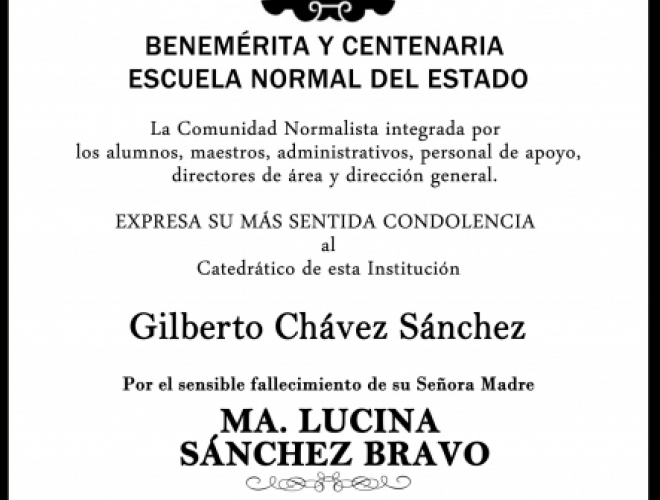 BENEMÉRITA Y CENTENARIA
ESCUELA NORMAL DEL ESTADO

La Comunidad Normalista integrada por los alumnos, maestros, administrativos, personal de apoyo, directores de área y dirección general.

EXPRESA SU MÁS SENTIDA CONDOLENCIA
al
Catedrático de esta Institución

Gilberto Chávez Sánchez

Por el sensible fallecimiento de su Señora Madre

MA. LUCINA
SÁNCHEZ BRAVO